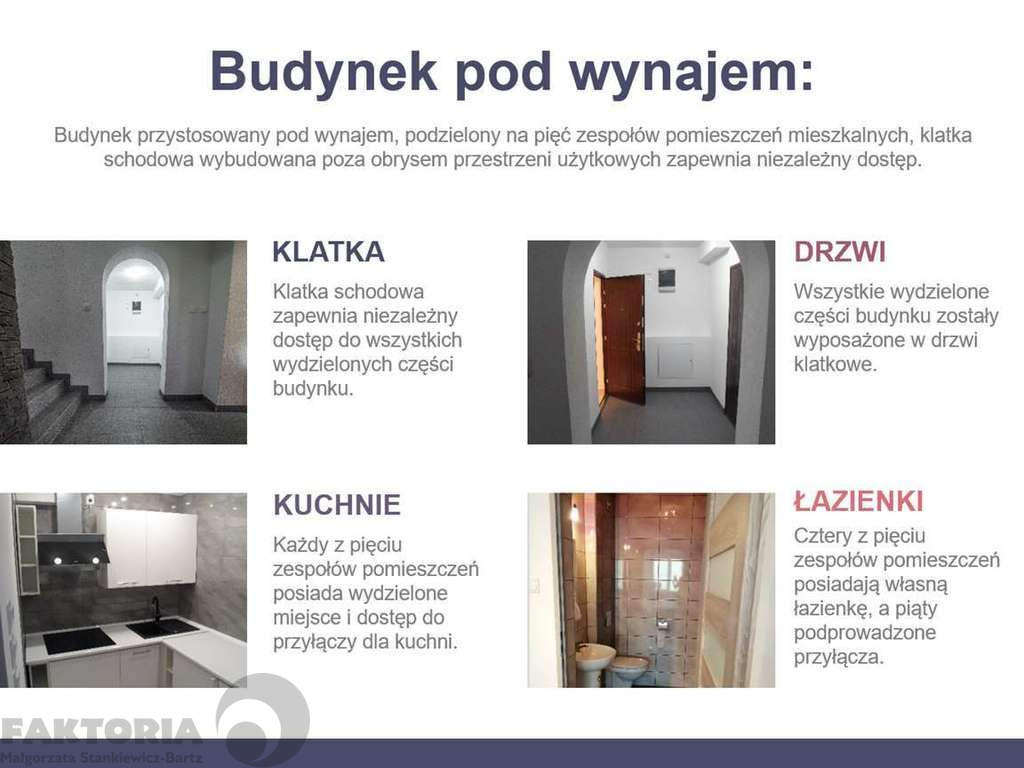 Budynek pod wynajem:

Budynek przystosowany pod wynajem, podzielony na pięć zespołów pomieszczeń mieszkalnych, klatka schodowa wybudowana poza obrysem przestrzeni użytkowych zapewnia niezależny dostęp.

KLATKA

Klatka schodowa zapewnia niezależny dostęp do wszystkich wydzielonych części budynku.

DRZWI

Wszystkie wydzielone części budynku zostały wyposażone w drzwi klatkowe.

KUCHNIE

Każdy z pięciu zespołów pomieszczeń posiada wydzielone miejsce i dostęp do przyłączy dla kuchni.

ŁAZIENKI

Cztery z pięciu zespołów pomieszczeń posiadają własną łazienkę, a piąty podprowadzone przyłącza.

FAKTORIA
Małgorzata Stankiewicz-Bartz